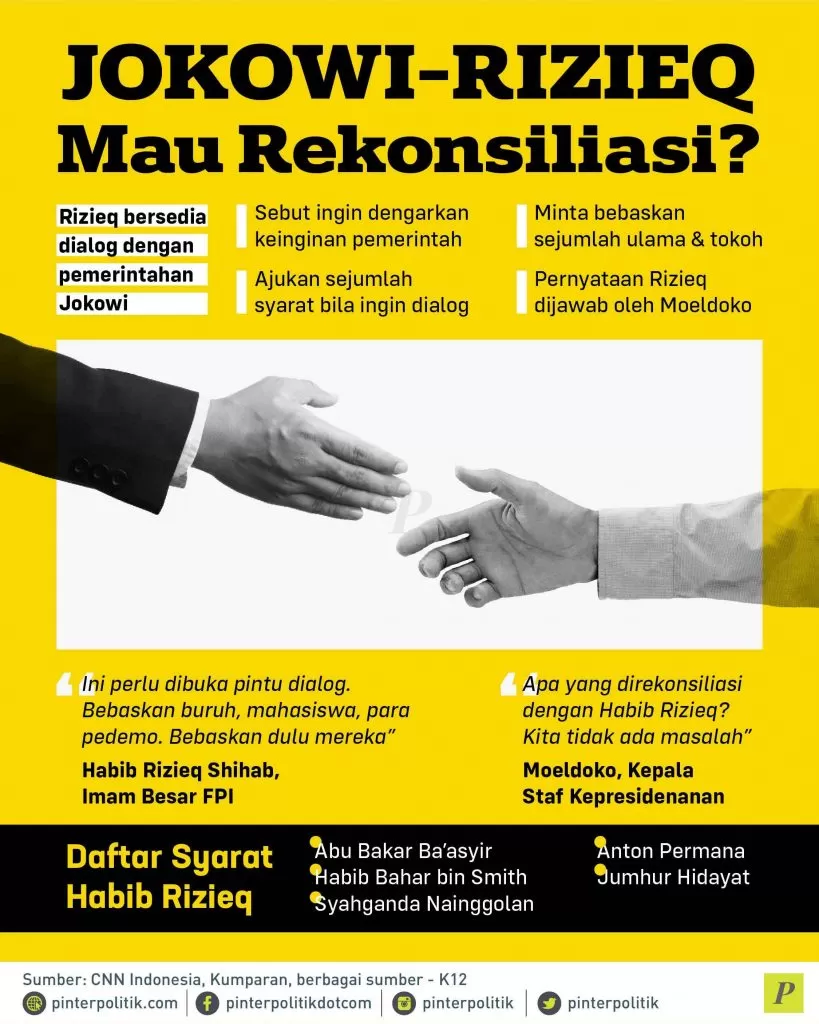 JOKOWI-RIZIEQ
Mau Rekonsiliasi?

Rizieq bersedia dialog dengan pemerintahan Jokowi

Sebut ingin dengarkan keinginan pemerintah

Ajukan sejumlah syarat bila ingin dialog

Minta bebaskan sejumlah ulama & tokoh

Pernyataan Rizieq dijawab oleh Moeldoko

P

"Ini perlu dibuka pintu dialog. Bebaskan buruh, mahasiswa, para pedemo. Bebaskan dulu mereka"
Habib Rizieq Shihab, Imam Besar FPI

"Apa yang direkonsiliasi dengan Habib Rizieq? Kita tidak ada masalah"
Moeldoko, Kepala Staf Kepresidenanan

Daftar Syarat Habib Rizieq

Abu Bakar Ba'asyir
Habib Bahar bin Smith
Syahganda Nainggolan
Anton Permana
Jumhur Hidayat

Sumber: CNN Indonesia, Kumparan, berbagai sumber - K12

pinterpolitik.com pinterpolitikdotcom pinterpolitik pinterpolitik

P